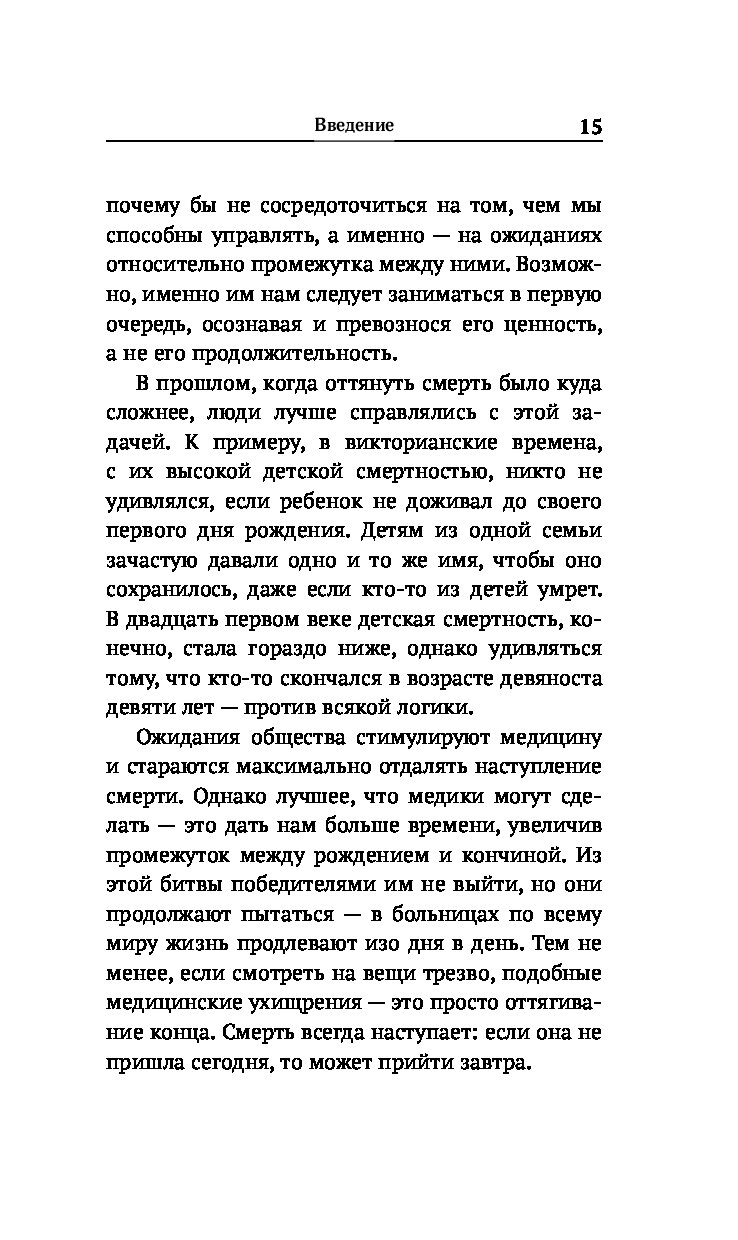 Введение 15

почему бы не сосредоточиться на том, чем мы способны управлять, а именно — на ожиданиях относительно промежутка между ними. Возможно, именно им нам следует заниматься в первую очередь, осознавая и превознося его ценность, а не его продолжительность.

В прошлом, когда оттянуть смерть было куда сложнее, люди лучше справлялись с этой задачей. К примеру, в викторианские времена, с их высокой детской смертностью, никто не удивлялся, если ребенок не доживал до своего первого дня рождения. Детям из одной семьи зачастую давали одно и то же имя, чтобы оно сохранилось, даже если кто-то из детей умрет. В двадцать первом веке детская смертность, конечно, стала гораздо ниже, однако удивляться тому, что кто-то скончался в возрасте девяноста девяти лет — против всякой логики.

Ожидания общества стимулируют медицину и стараются максимально отдалять наступление смерти. Однако лучшее, что медики могут сделать — это дать нам больше времени, увеличив промежуток между рождением и кончиной. Из этой битвы победителями им не выйти, но они продолжают пытаться — в больницах по всему миру жизнь продлевают изо дня в день. Тем не менее, если смотреть на вещи трезво, подобные медицинские ухищрения — это просто оттягивание конца. Смерть всегда наступает: если она не пришла сегодня, то может прийти завтра.